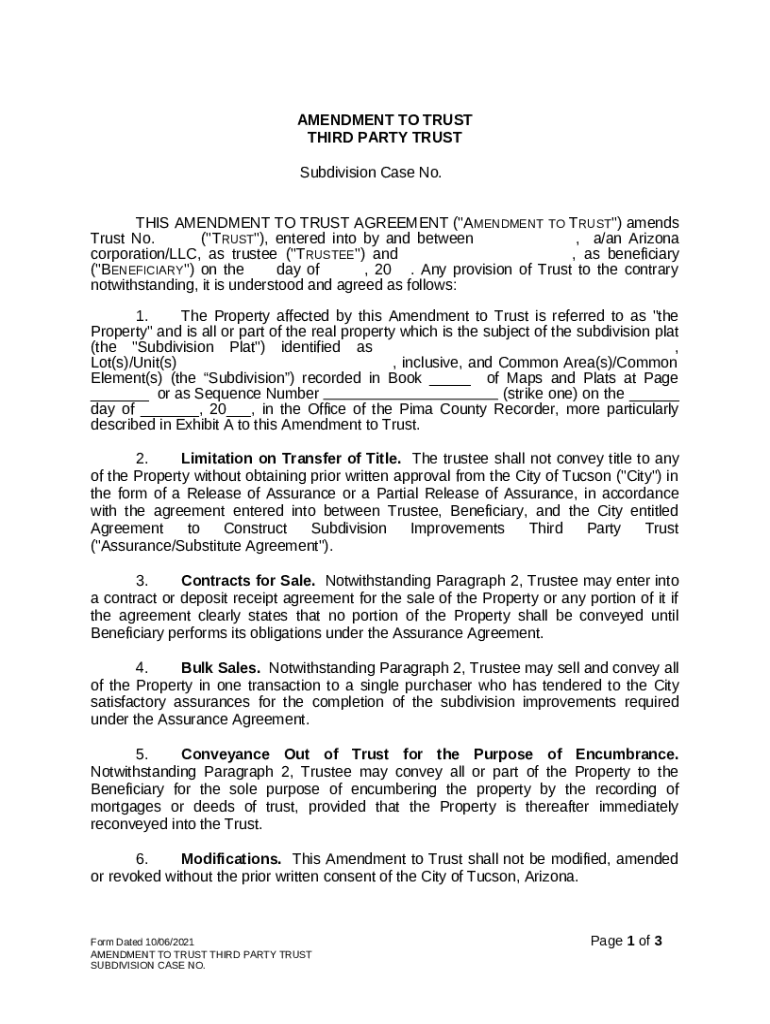 AMENDMENT TO TRUST
THIRD PARTY TRUST

Subdivision Case No.

THIS AMENDMENT TO TRUST AGREEMENT ("AMENDMENT TO TRUST") amends Trust No. ("TRUST"), entered into by and between , a/an Arizona corporation/LLC, as trustee ("TRUSTEE") and , as beneficiary ("BENEFICIARY") on the day of , 20 . Any provision of Trust to the contrary notwithstanding, it is understood and agreed as follows:

1. The Property affected by this Amendment to Trust is referred to as "the Property" and is all or part of the real property which is the subject of the subdivision plat (the "Subdivision Plat") identified as , Lot(s)/Unit(s) , inclusive, and Common Area(s)/Common Element(s) (the “Subdivision”) recorded in Book _____ of Maps and Plats at Page _______ or as Sequence Number _____________________ (strike one) on the ______ day of _______, 20___, in the Office of the Pima County Recorder, more particularly described in Exhibit A to this Amendment to Trust.

2. Limitation on Transfer of Title. The trustee shall not convey title to any of the Property without obtaining prior written approval from the City of Tucson ("City") in the form of a Release of Assurance or a Partial Release of Assurance, in accordance with the agreement entered into between Trustee, Beneficiary, and the City entitled Agreement to Construct Subdivision Improvements Third Party Trust ("Assurance/Substitute Agreement").

3. Contracts for Sale. Notwithstanding Paragraph 2, Trustee may enter into a contract or deposit receipt agreement for the sale of the Property or any portion of it if the agreement clearly states that no portion of the Property shall be conveyed until Beneficiary performs its obligations under the Assurance Agreement.

4. Bulk Sales. Notwithstanding Paragraph 2, Trustee may sell and convey all of the Property in one transaction to a single purchaser who has tendered to the City satisfactory assurances for the completion of the subdivision improvements required under the Assurance Agreement.

5. Conveyance Out of Trust for the Purpose of Encumbrance. Notwithstanding Paragraph 2, Trustee may convey all or part of the Property to the Beneficiary for the sole purpose of encumbering the property by the recording of mortgages or deeds of trust, provided that the Property is thereafter immediately reconveyed into the Trust.

6. Modifications. This Amendment to Trust shall not be modified, amended or revoked without the prior written consent of the City of Tucson, Arizona.

Form Dated 10/06/2021
AMENDMENT TO TRUST THIRD PARTY TRUST
SUBDIVISION CASE NO.

Page 1 of 3